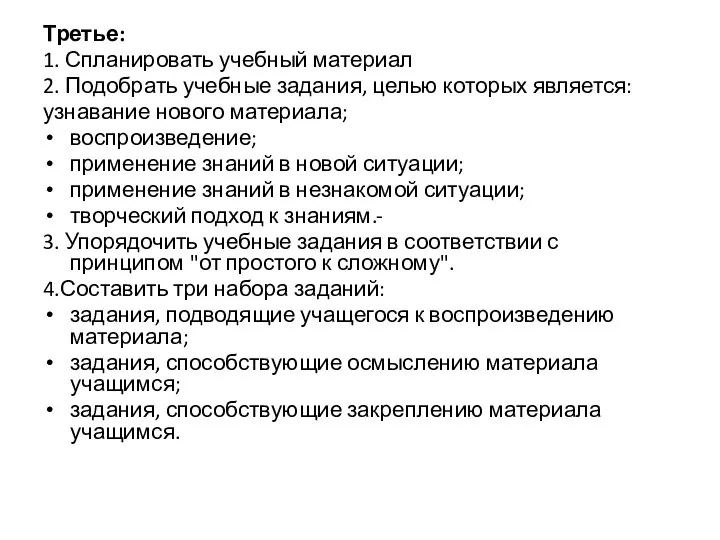 Третье:
1. Спланировать учебный материал
2. Подобрать учебные задания, целью которых является:
узнавание нового материала;
• воспроизведение;
• применение знаний в новой ситуации;
• применение знаний в незнакомой ситуации;
• творческий подход к знаниям.-
3. Упорядочить учебные задания в соответствии с принципом "от простого к сложному".
4.Составить три набора заданий:
• задания, подводящие учащегося к воспроизведению материала;
• задания, способствующие осмыслению материала учащимся;
• задания, способствующие закреплению материала учащимся.